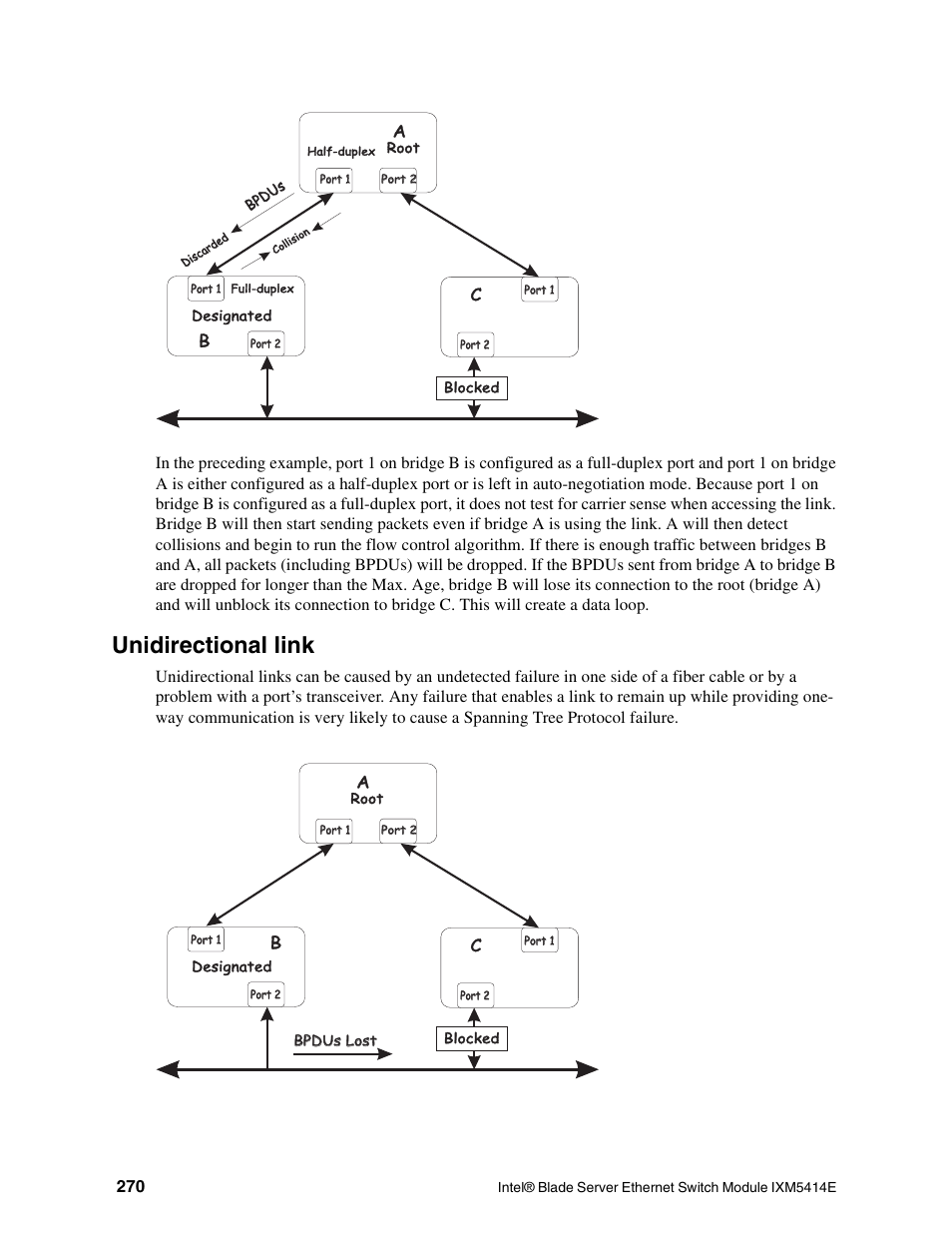 A
Half-duplex Root
Port 1 Port 2
BPDUs
Discarded
Collision
Port 1 Full-duplex
Designated
B Port 2
C Port 1
Port 2
Blocked

In the preceding example, port 1 on bridge B is configured as a full-duplex port and port 1 on bridge A is either configured as a half-duplex port or is left in auto-negotiation mode. Because port 1 on bridge B is configured as a full-duplex port, it does not test for carrier sense when accessing the link. Bridge B will then start sending packets even if bridge A is using the link. A will then detect collisions and begin to run the flow control algorithm. If there is enough traffic between bridges B and A, all packets (including BPDUs) will be dropped. If the BPDUs sent from bridge A to bridge B are dropped for longer than the Max. Age, bridge B will lose its connection to the root (bridge A) and will unblock its connection to bridge C. This will create a data loop.

Unidirectional link

Unidirectional links can be caused by an undetected failure in one side of a fiber cable or by a problem with a port's transceiver. Any failure that enables a link to remain up while providing one-way communication is very likely to cause a Spanning Tree Protocol failure.

A
Root
Port 1 Port 2
Port 1 B
Designated
Port 2
C Port 1
Port 2
BPDUs Lost
Blocked

270 Intel® Blade Server Ethernet Switch Module IXM5414E